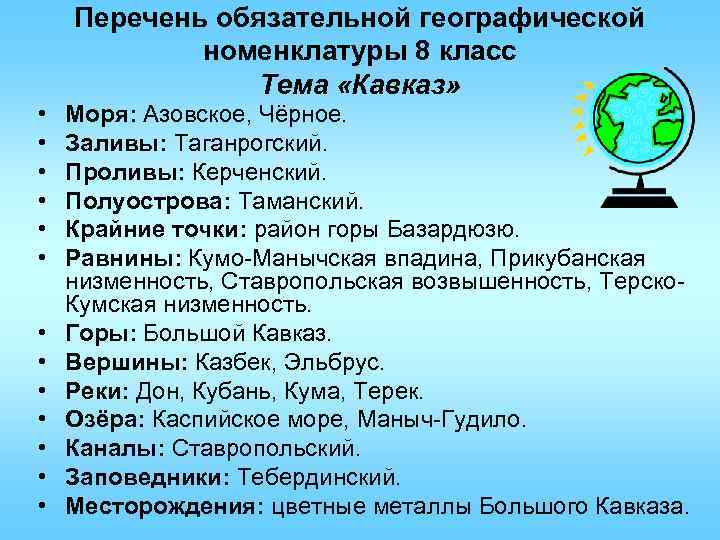 Перечень обязательной географической номенклатуры 8 класс
Тема «Кавказ»

• Моря: Азовское, Чёрное.
• Заливы: Таганрогский.
• Проливы: Керченский.
• Полуострова: Таманский.
• Крайние точки: район горы Базардюзю.
• Равнины: Кумо-Манычская впадина, Прикубанская низменность, Ставропольская возвышенность, Терско-Кумская низменность.
• Горы: Большой Кавказ.
• Вершины: Казбек, Эльбрус.
• Реки: Дон, Кубань, Кума, Терек.
• Озёра: Каспийское море, Маныч-Гудило.
• Каналы: Ставропольский.
• Заповедники: Тебердинский.
• Месторождения: цветные металлы Большого Кавказа.